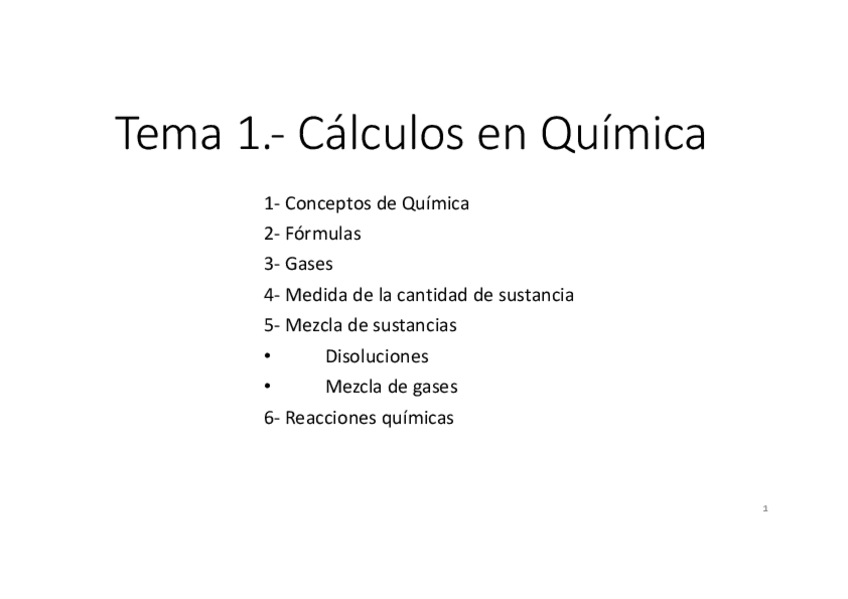 Tema 1.- Cálculos en Química

1- Conceptos de Química
2- Fórmulas
3- Gases
4- Medida de la cantidad de sustancia
5- Mezcla de sustancias
• Disoluciones
• Mezcla de gases
6- Reacciones químicas

1